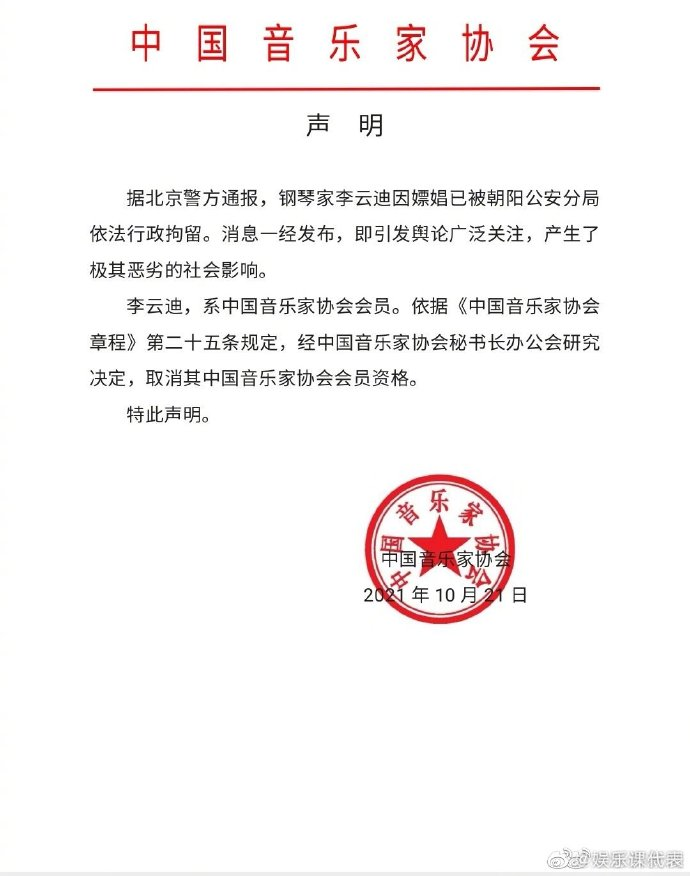 中国音乐家协会

声 明

据北京警方通报，钢琴家李云迪因嫖娼已被朝阳公安分局依法行政拘留。消息一经发布，即引发舆论广泛关注，产生了极其恶劣的社会影响。

李云迪，系中国音乐家协会会员。依据《中国音乐家协会章程》第二十五条规定，经中国音乐家协会秘书长办公会研究决定，取消其中国音乐家协会会员资格。

特此声明。

中国音乐家协会

中国音乐家协会
2021 年 10 月 21 日

@娱乐课代表